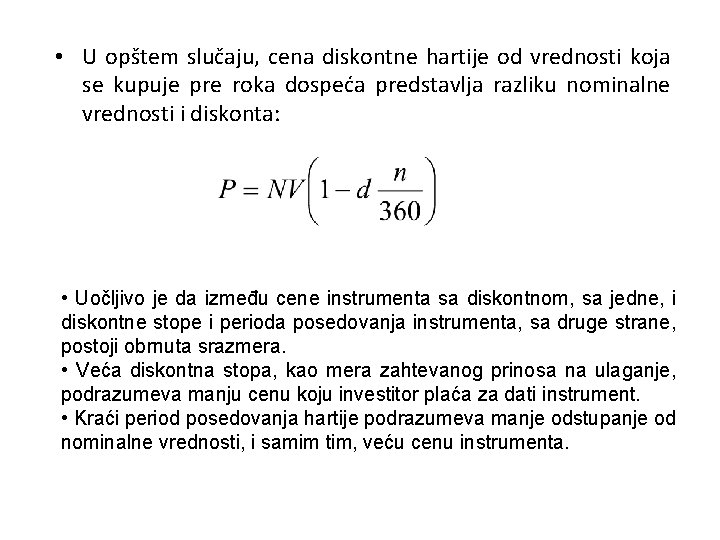 • U opštem slučaju, cena diskontne hartije od vrednosti koja se kupuje pre roka dospeća predstavlja razliku nominalne vrednosti i diskonta:

$P = NV\left(1 - d\frac{n}{360}\right)$

• Uočljivo je da između cene instrumenta sa diskontnom, sa jedne, i diskontne stope i perioda posedovanja instrumenta, sa druge strane, postoji obrnuta srazmera.
• Veća diskontna stopa, kao mera zahtevanog prinosa na ulaganje, podrazumeva manju cenu koju investitor plaća za dati instrument.
• Kraći period posedovanja hartije podrazumeva manje odstupanje od nominalne vrednosti, i samim tim, veću cenu instrumenta.